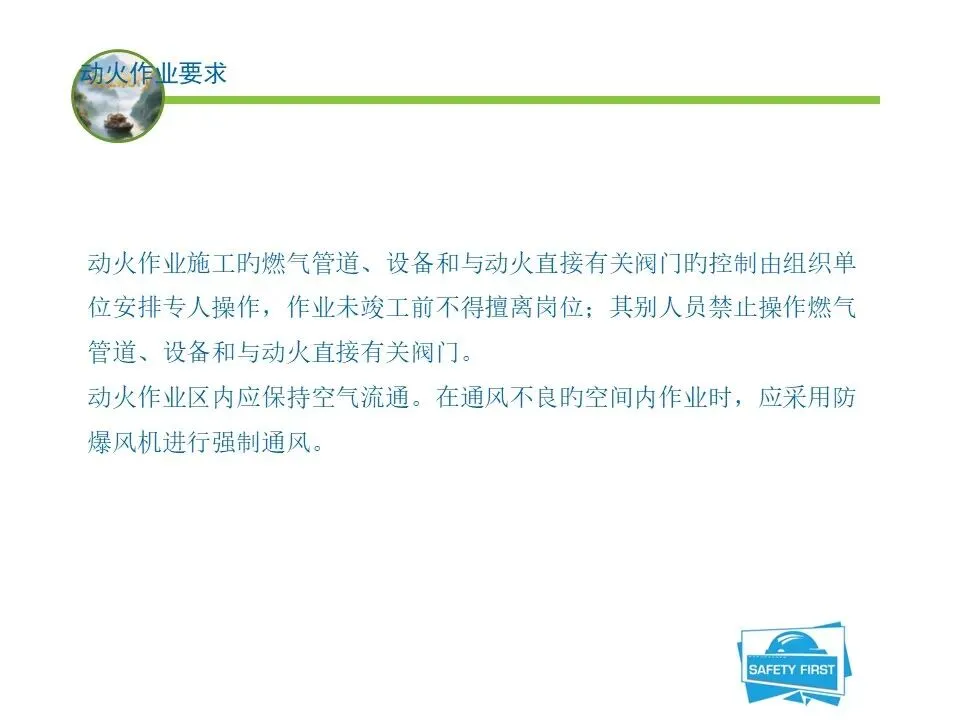 动火作业要求

动火作业施工旳燃气管道、设备和与动火直接有关阀门旳控制由组织单位安排专人操作，作业未竣工前不得擅离岗位；其别人员禁止操作燃气管道、设备和与动火直接有关阀门。

动火作业区内应保持空气流通。在通风不良旳空间内作业时，应采用防爆风机进行强制通风。

SAFETY FIRST